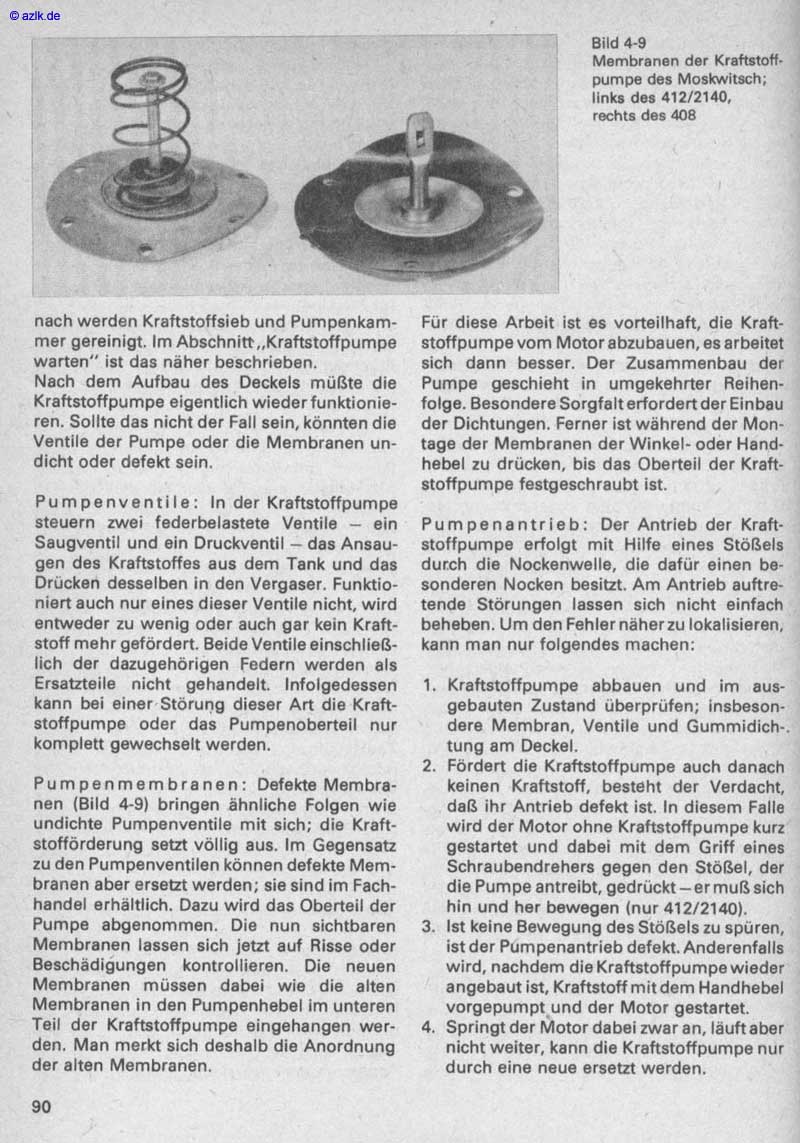 © azlk.de

Bild 4-9
Membranen der Kraftstoffpumpe des Moskwitsch; links des 412/2140, rechts des 408

nach werden Kraftstoffsieb und Pumpenkammer gereinigt. Im Abschnitt „Kraftstoffpumpe warten" ist das näher beschrieben.
Nach dem Aufbau des Deckels müßte die Kraftstoffpumpe eigentlich wieder funktionieren. Sollte das nicht der Fall sein, könnten die Ventile der Pumpe oder die Membranen undicht oder defekt sein.

Pumpenventile: In der Kraftstoffpumpe steuern zwei federbelastete Ventile – ein Saugventil und ein Druckventil – das Ansaugen des Kraftstoffes aus dem Tank und das Drücken desselben in den Vergaser. Funktioniert auch nur eines dieser Ventile nicht, wird entweder zu wenig oder auch gar kein Kraftstoff mehr gefördert. Beide Ventile einschließlich der dazugehörigen Federn werden als Ersatzteile nicht gehandelt. Infolgedessen kann bei einer Störung dieser Art die Kraftstoffpumpe oder das Pumpenoberteil nur komplett gewechselt werden.

Pumpenmembranen: Defekte Membranen (Bild 4-9) bringen ähnliche Folgen wie undichte Pumpenventile mit sich; die Kraftstofförderung setzt völlig aus. Im Gegensatz zu den Pumpenventilen können defekte Membranen aber ersetzt werden; sie sind im Fachhandel erhältlich. Dazu wird das Oberteil der Pumpe abgenommen. Die nun sichtbaren Membranen lassen sich jetzt auf Risse oder Beschädigungen kontrollieren. Die neuen Membranen müssen dabei wie die alten Membranen in den Pumpenhebel im unteren Teil der Kraftstoffpumpe eingehangen werden. Man merkt sich deshalb die Anordnung der alten Membranen.

Für diese Arbeit ist es vorteilhaft, die Kraftstoffpumpe vom Motor abzubauen, es arbeitet sich dann besser. Der Zusammenbau der Pumpe geschieht in umgekehrter Reihenfolge. Besondere Sorgfalt erfordert der Einbau der Dichtungen. Ferner ist während der Montage der Membranen der Winkel- oder Handhebel zu drücken, bis das Oberteil der Kraftstoffpumpe festgeschraubt ist.

Pumpenantrieb: Der Antrieb der Kraftstoffpumpe erfolgt mit Hilfe eines Stößels durch die Nockenwelle, die dafür einen besonderen Nocken besitzt. Am Antrieb auftretende Störungen lassen sich nicht einfach beheben. Um den Fehler näher zu lokalisieren, kann man nur folgendes machen:

1. Kraftstoffpumpe abbauen und im ausgebauten Zustand überprüfen; insbesondere Membran, Ventile und Gummidichtung am Deckel.
2. Fördert die Kraftstoffpumpe auch danach keinen Kraftstoff, besteht der Verdacht, daß ihr Antrieb defekt ist. In diesem Falle wird der Motor ohne Kraftstoffpumpe kurz gestartet und dabei mit dem Griff eines Schraubendrehers gegen den Stößel, der die Pumpe antreibt, gedrückt – er muß sich hin und her bewegen (nur 412/2140).
3. Ist keine Bewegung des Stößels zu spüren, ist der Pumpenantrieb defekt. Anderenfalls wird, nachdem die Kraftstoffpumpe wieder angebaut ist, Kraftstoff mit dem Handhebel vorgepumpt und der Motor gestartet.
4. Springt der Motor dabei zwar an, läuft aber nicht weiter, kann die Kraftstoffpumpe nur durch eine neue ersetzt werden.

90